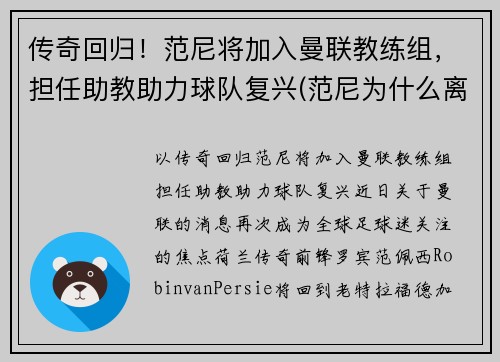 传奇回归！范尼将加入曼联教练组，担任助教助力球队复兴(范尼为什么离

以传奇回归范尼将加入曼联教练组担任助教助力球队复兴近日关于曼联的消息再次成为全球足球迷关注的焦点荷兰传奇前锋罗宾范佩西RobinvanPersie将回到老特拉福德加